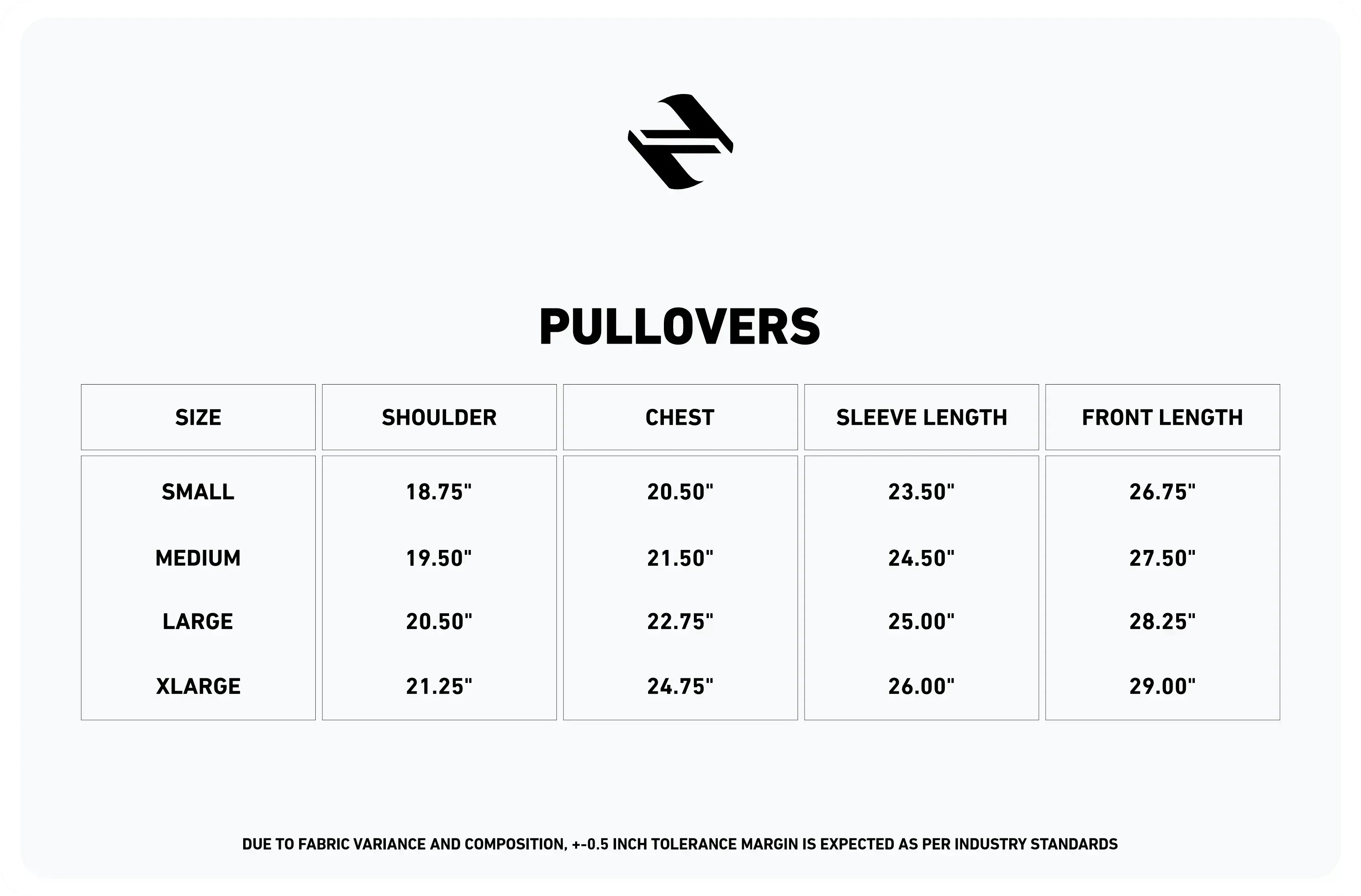 PULLOVERS

| SIZE | SHOULDER | CHEST | SLEEVE LENGTH | FRONT LENGTH |
|---|---|---|---|---|
| SMALL | 18.75" | 20.50" | 23.50" | 26.75" |
| MEDIUM | 19.50" | 21.50" | 24.50" | 27.50" |
| LARGE | 20.50" | 22.75" | 25.00" | 28.25" |
| XLARGE | 21.25" | 24.75" | 26.00" | 29.00" |

DUE TO FABRIC VARIANCE AND COMPOSITION, +-0.5 INCH TOLERANCE MARGIN IS EXPECTED AS PER INDUSTRY STANDARDS